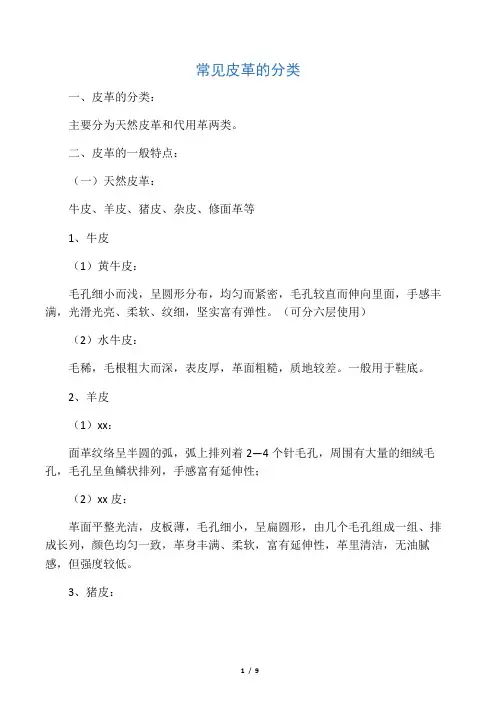 常见皮革的分类

一、皮革的分类：

主要分为天然皮革和代用革两类。

二、皮革的一般特点：

（一）天然皮革：

牛皮、羊皮、猪皮、杂皮、修面革等

1、牛皮

（1）黄牛皮：

毛孔细小而浅，呈圆形分布，均匀而紧密，毛孔较直而伸向里面，手感丰满，光滑光亮、柔软、纹细，坚实富有弹性。（可分六层使用）

（2）水牛皮：

毛稀，毛根粗大而深，表皮厚，革面粗糙，质地较差。一般用于鞋底。

2、羊皮

（1）xx：

面革纹络呈半圆的弧，弧上排列着 2—4 个针毛孔，周围有大量的细绒毛孔，毛孔呈鱼鳞状排列，手感富有延伸性；

（2）xx 皮：

革面平整光洁，皮板薄，毛孔细小，呈扁圆形，由几个毛孔组成一组、排成长列，颜色均匀一致，革身丰满、柔软，富有延伸性，革里清洁，无油腻感，但强度较低。

3、猪皮：

1 / 9